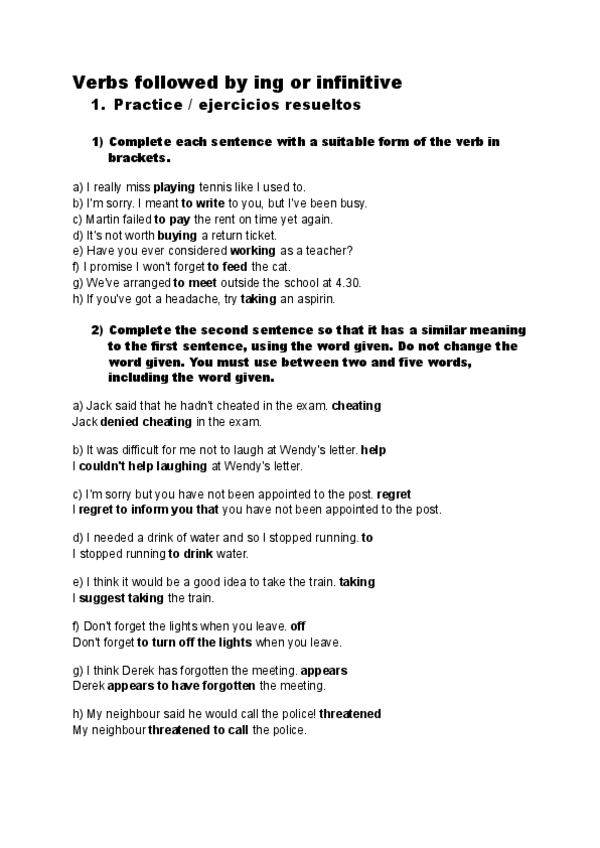 Verbs followed by ing or infinitive

1. Practice / ejercicios resueltos

1) Complete each sentence with a suitable form of the verb in brackets.

a) I really miss playing tennis like I used to.
b) I'm sorry. I meant to write to you, but I've been busy.
c) Martin failed to pay the rent on time yet again.
d) It's not worth buying a return ticket.
e) Have you ever considered working as a teacher?
f) I promise I won't forget to feed the cat.
g) We've arranged to meet outside the school at 4.30.
h) If you've got a headache, try taking an aspirin.

2) Complete the second sentence so that it has a similar meaning to the first sentence, using the word given. Do not change the word given. You must use between two and five words, including the word given.

a) Jack said that he hadn't cheated in the exam. cheating
Jack denied cheating in the exam.

b) It was difficult for me not to laugh at Wendy's letter. help
I couldn't help laughing at Wendy's letter.

c) I'm sorry but you have not been appointed to the post. regret
I regret to inform you that you have not been appointed to the post.

d) I needed a drink of water and so I stopped running. to
I stopped running to drink water.

e) I think it would be a good idea to take the train. taking
I suggest taking the train.

f) Don't forget the lights when you leave. off
Don't forget to turn off the lights when you leave.

g) I think Derek has forgotten the meeting. appears
Derek appears to have forgotten the meeting.

h) My neighbour said he would call the police! threatened
My neighbour threatened to call the police.